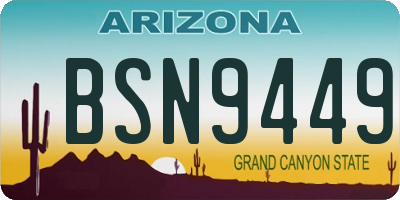 ARIZONA
BSN9449
GRAND CANYON STATE